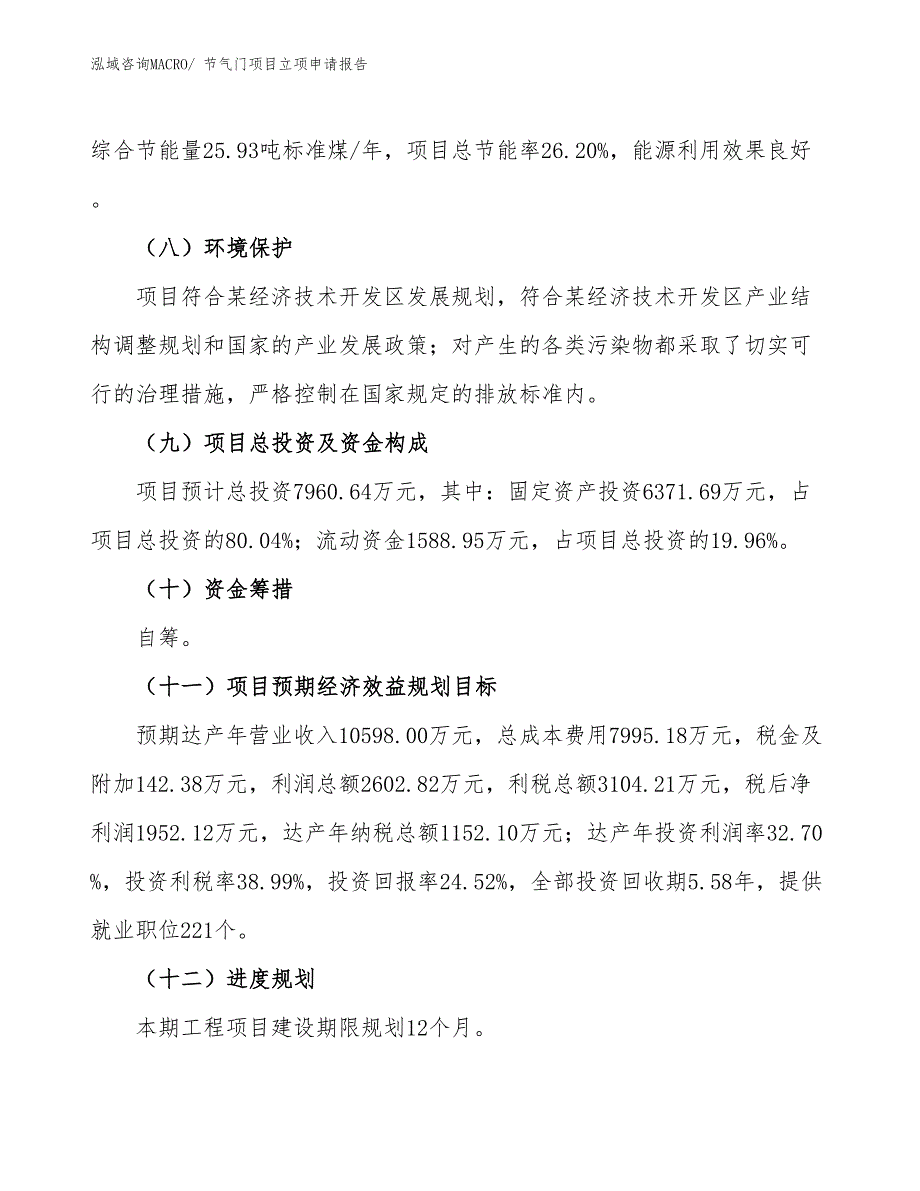 泓域咨询MACRO/ 节气门项目立项申请报告

综合节能量25.93吨标准煤/年，项目总节能率26.20%，能源利用效果良好。

（八）环境保护

项目符合某经济技术开发区发展规划，符合某经济技术开发区产业结构调整规划和国家的产业发展政策；对产生的各类污染物都采取了切实可行的治理措施，严格控制在国家规定的排放标准内。

（九）项目总投资及资金构成

项目预计总投资7960.64万元，其中：固定资产投资6371.69万元，占项目总投资的80.04%；流动资金1588.95万元，占项目总投资的19.96%。

（十）资金筹措

自筹。

（十一）项目预期经济效益规划目标

预期达产年营业收入10598.00万元，总成本费用7995.18万元，税金及附加142.38万元，利润总额2602.82万元，利税总额3104.21万元，税后净利润1952.12万元，达产年纳税总额1152.10万元；达产年投资利润率32.70%，投资利税率38.99%，投资回报率24.52%，全部投资回收期5.58年，提供就业职位221个。

（十二）进度规划

本期工程项目建设期限规划12个月。